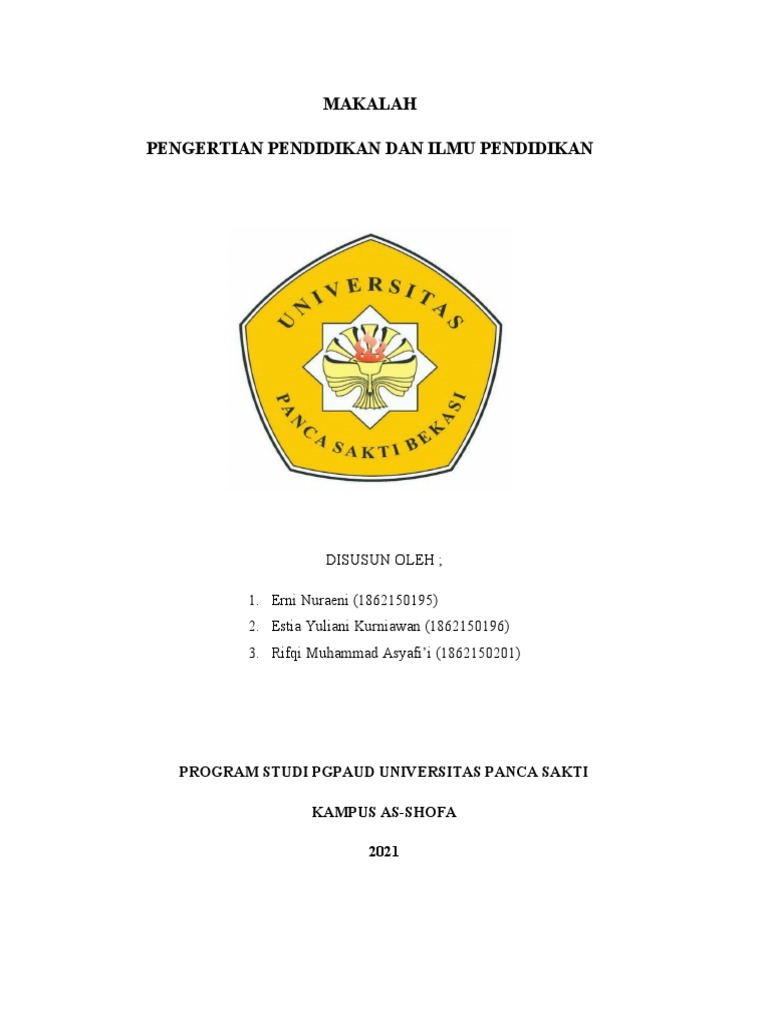 MAKALAH

PENGERTIAN PENDIDIKAN DAN ILMU PENDIDIKAN

UNIVERSITAS

PANCA SAKTI BEKASI

DISUSUN OLEH ;

1. Erni Nuraeni (1862150195)
2. Estia Yuliani Kurniawan (1862150196)
3. Rifqi Muhammad Asyafi'i (1862150201)

PROGRAM STUDI PGPAUD UNIVERSITAS PANCA SAKTI

KAMPUS AS-SHOFA

2021